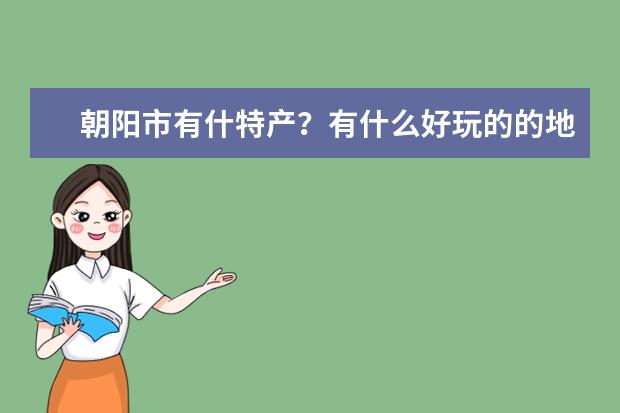 朝阳市有什特产？有什么好玩的的地